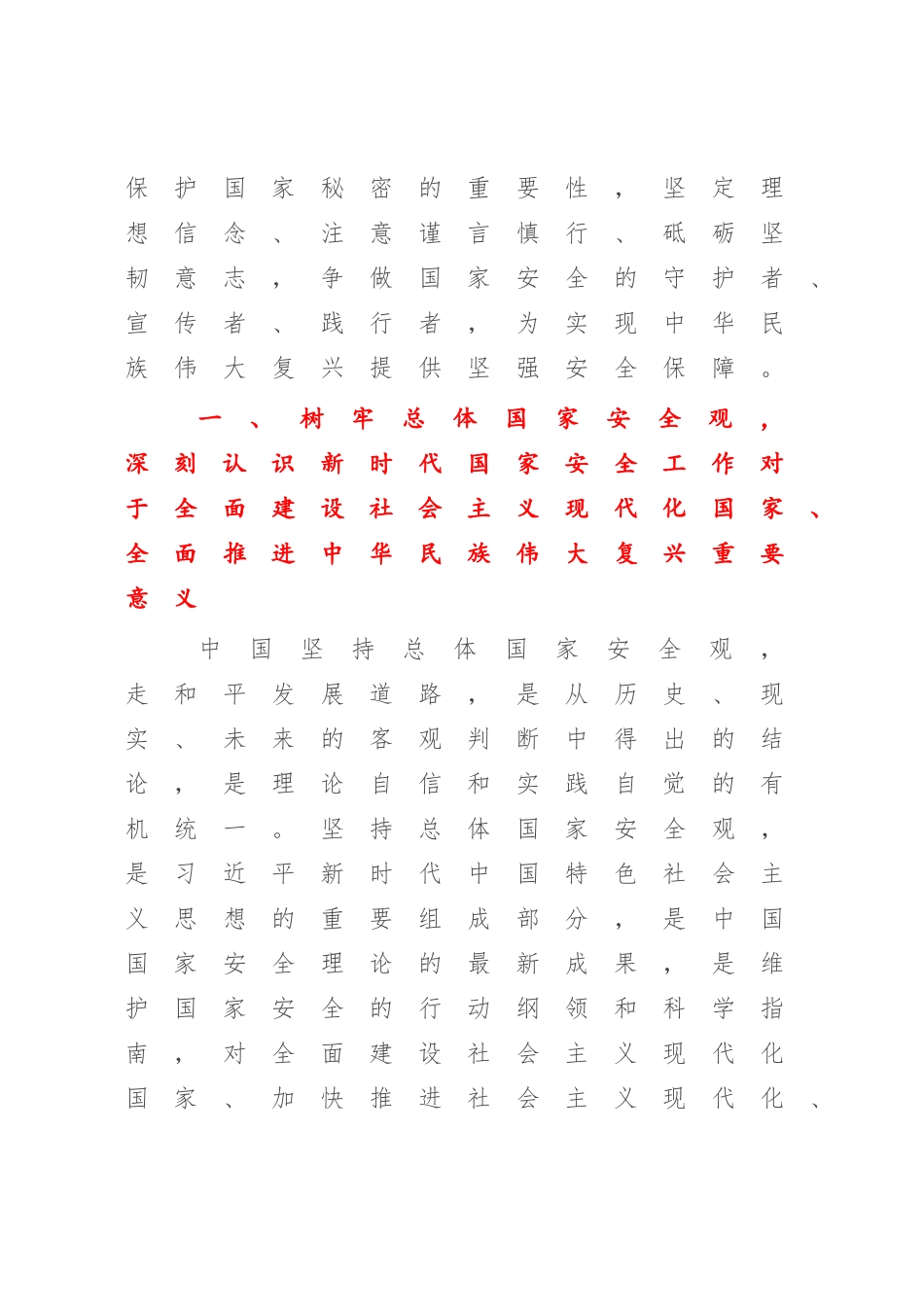 保护国家秘密的重要性，坚定理想信念、注意谨言慎行、砥砺坚韧意志，争做国家安全的守护者、宣传者、践行者，为实现中华民族伟大复兴提供坚强安全保障。

一、树牢总体国家安全观，深刻认识新时代国家安全工作对于全面建设社会主义现代化国家、全面推进中华民族伟大复兴重要意义

中国坚持总体国家安全观，走和平发展道路，是从历史、现实、未来的客观判断中得出的结论，是理论自信和实践自觉的有机统一。坚持总体国家安全观，是习近平新时代中国特色社会主义思想的重要组成部分，是中国国家安全理论的最新成果，是维护国家安全的行动纲领和科学指南，对全面建设社会主义现代化国家、加快推进社会主义现代化、